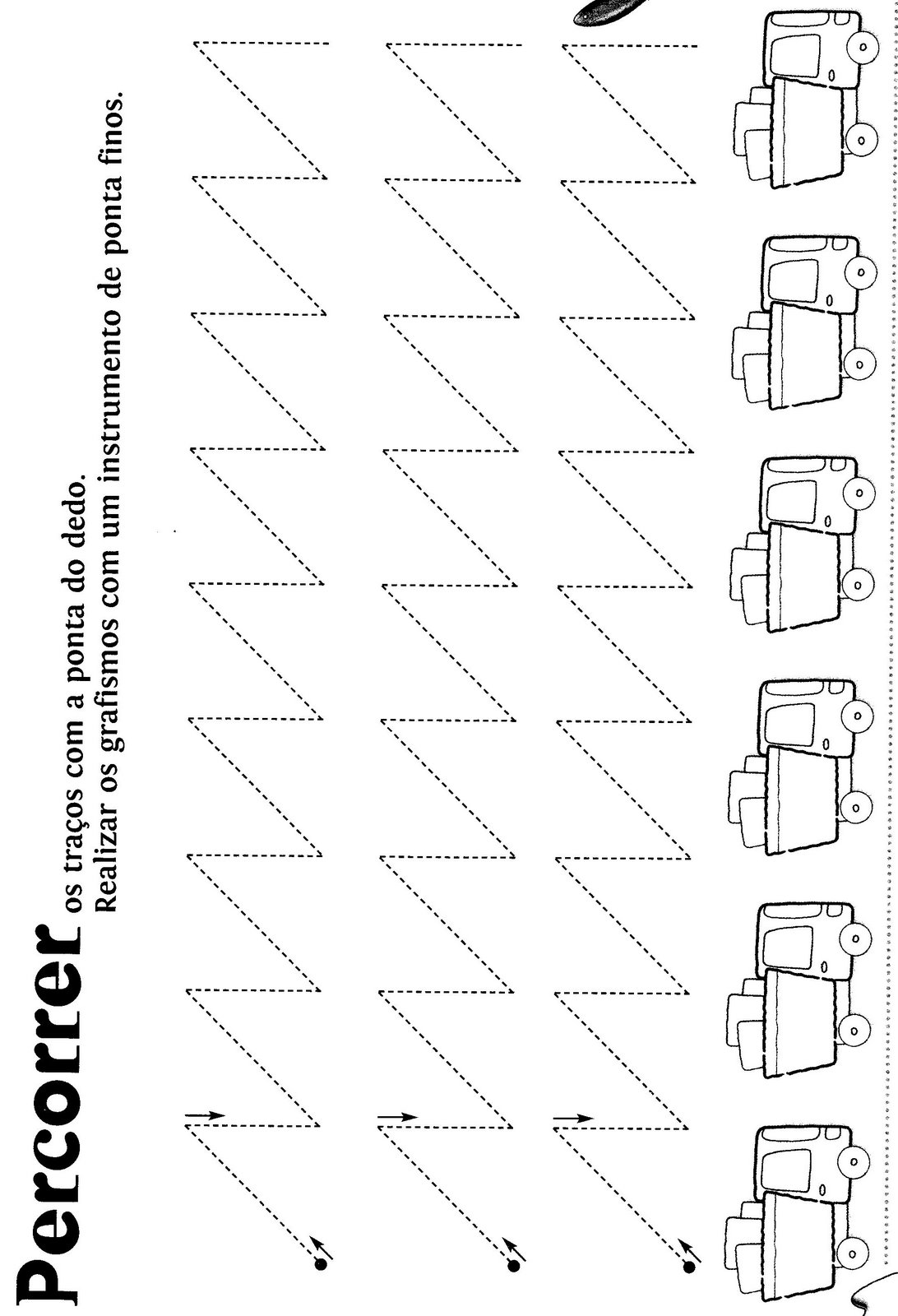 Percorrer os traços com a ponta do dedo.
Realizar os grafismos com um instrumento de ponta finos.